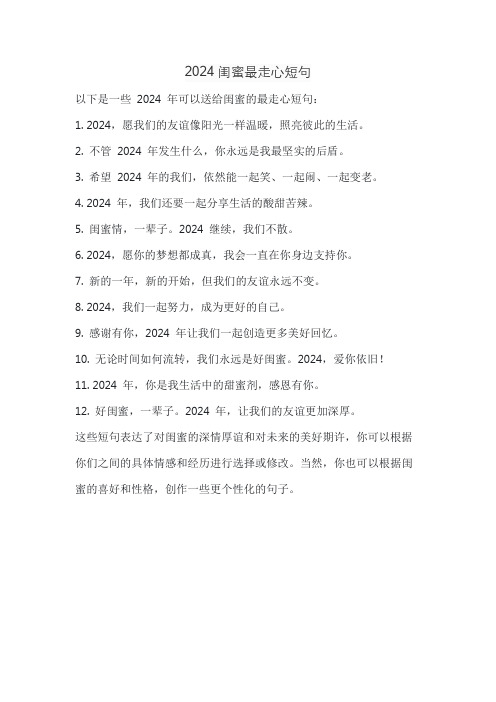 2024 闺蜜最走心短句

以下是一些 2024 年可以送给闺蜜的最走心短句：

1. 2024，愿我们的友谊像阳光一样温暖，照亮彼此的生活。

2. 不管 2024 年发生什么，你永远是我最坚实的后盾。

3. 希望 2024 年的我们，依然能一起笑、一起闹、一起变老。

4. 2024 年，我们还要一起分享生活的酸甜苦辣。

5. 闺蜜情，一辈子。2024 继续，我们不散。

6. 2024，愿你的梦想都成真，我会一直在你身边支持你。

7. 新的一年，新的开始，但我们的友谊永远不变。

8. 2024，我们一起努力，成为更好的自己。

9. 感谢有你，2024 年让我们一起创造更多美好回忆。

10. 无论时间如何流转，我们永远是好闺蜜。2024，爱你依旧！

11. 2024 年，你是我生活中的甜蜜剂，感恩有你。

12. 好闺蜜，一辈子。2024 年，让我们的友谊更加深厚。

这些短句表达了对闺蜜的深情厚谊和对未来的美好期许，你可以根据你们之间的具体情感和经历进行选择或修改。当然，你也可以根据闺蜜的喜好和性格，创作一些更个性化的句子。